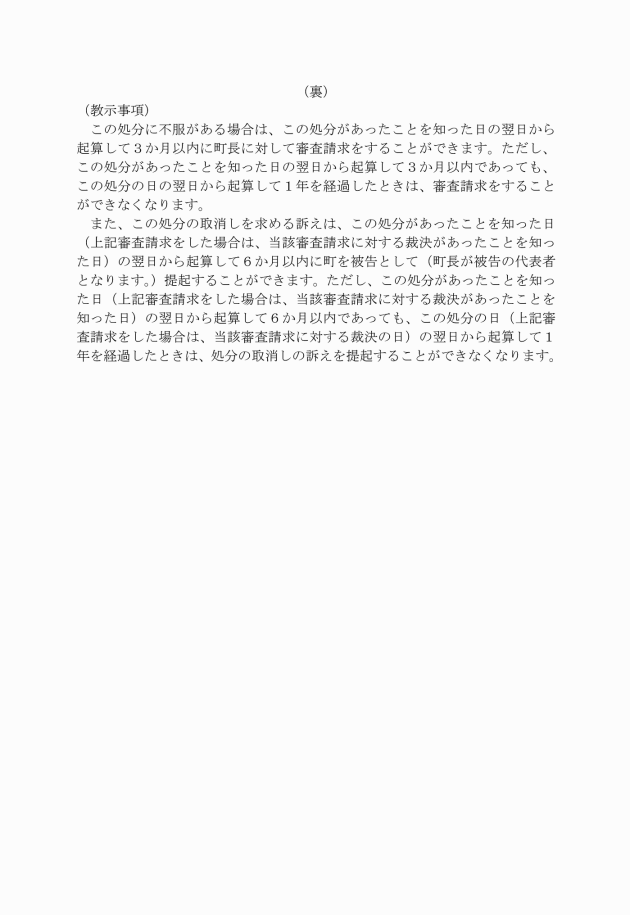 （裏）

（教示事項）

この処分に不服がある場合は、この処分があったことを知った日の翌日から起算して３か月以内に町長に対して審査請求をすることができます。ただし、この処分があったことを知った日の翌日から起算して３か月以内であっても、この処分の日の翌日から起算して１年を経過したときは、審査請求をすることができなくなります。

また、この処分の取消しを求める訴えは、この処分があったことを知った日（上記審査請求をした場合は、当該審査請求に対する裁決があったことを知った日）の翌日から起算して６か月以内に町を被告として（町長が被告の代表者となります。）提起することができます。ただし、この処分があったことを知った日（上記審査請求をした場合は、当該審査請求に対する裁決があったことを知った日）の翌日から起算して６か月以内であっても、この処分の日（上記審査請求をした場合は、当該審査請求に対する裁決の日）の翌日から起算して１年を経過したときは、処分の取消しの訴えを提起することができなくなります。